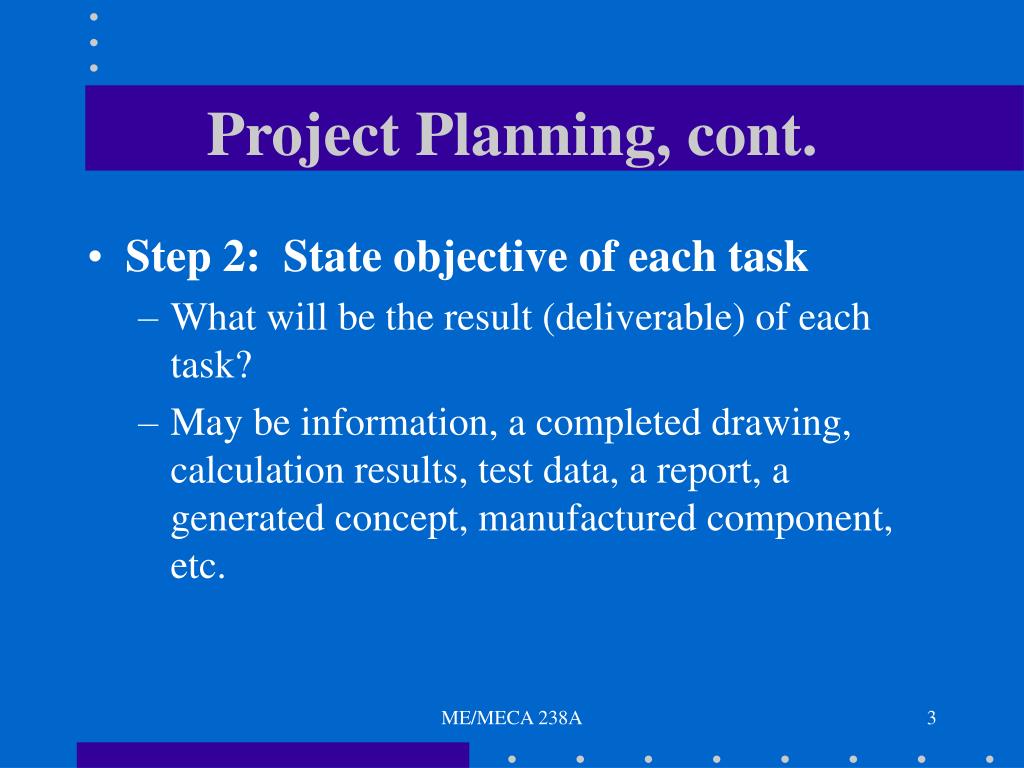 Project Planning, cont.

• Step 2: State objective of each task
– What will be the result (deliverable) of each task?
– May be information, a completed drawing, calculation results, test data, a report, a generated concept, manufactured component, etc.

ME/MECA 238A

3